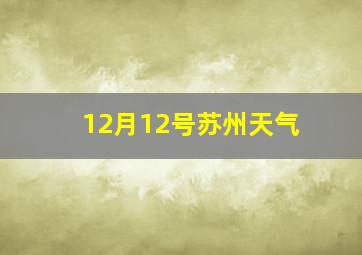 12月12号苏州天气